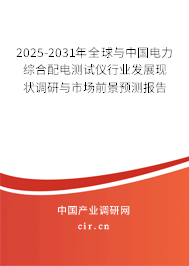 2025-2031年全球与中国电力综合配电测试仪行业发展现状调研与市场前景预测报告

中国产业调研网
cir.cn